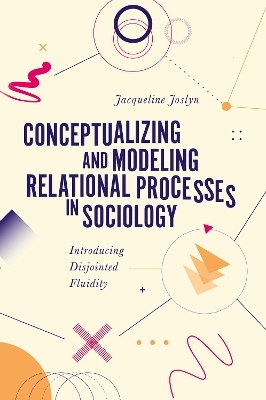 Jacqueline Joslyn

CONCEPTUALIZING AND MODELING RELATIONAL PROCESSES IN SOCIOLOGY

Introducing Disjointed Fluidity